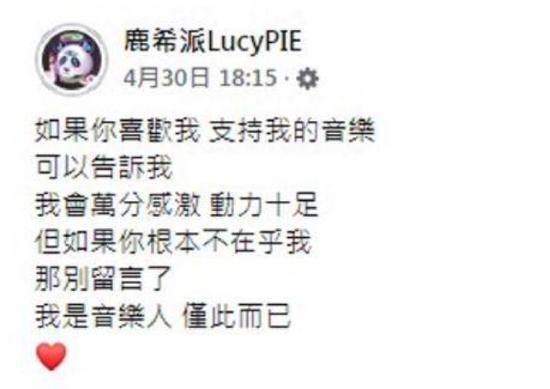 鹿希派LucyPIE
4月30日 18:15 ·

如果你喜歡我 支持我的音樂
可以告訴我
我會萬分感激 動力十足
但如果你根本不在乎我
那別留言了
我是音樂人 僅此而已
❤️